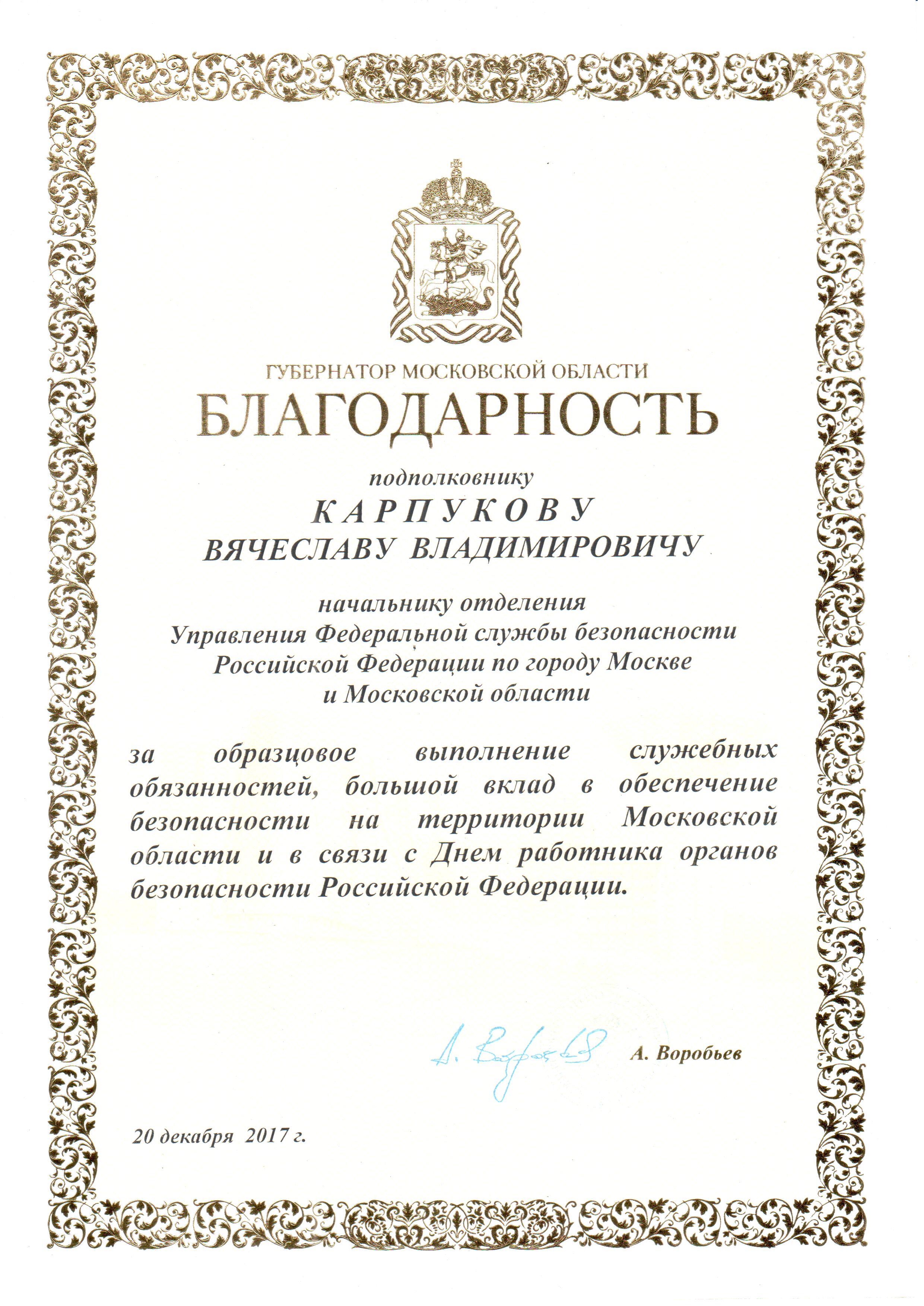 ГУБЕРНАТОР МОСКОВСКОЙ ОБЛАСТИ
БЛАГОДАРНОСТЬ

подполковнику
КАРПУКОВУ
ВЯЧЕСЛАВУ ВЛАДИМИРОВИЧУ

начальнику отделения
Управления Федеральной службы безопасности Российской Федерации по городу Москве и Московской области

за образцовое выполнение служебных обязанностей, большой вклад в обеспечение безопасности на территории Московской области и в связи с Днем работника органов безопасности Российской Федерации.

А. Воробьев

А. Воробьев

20 декабря 2017 г.